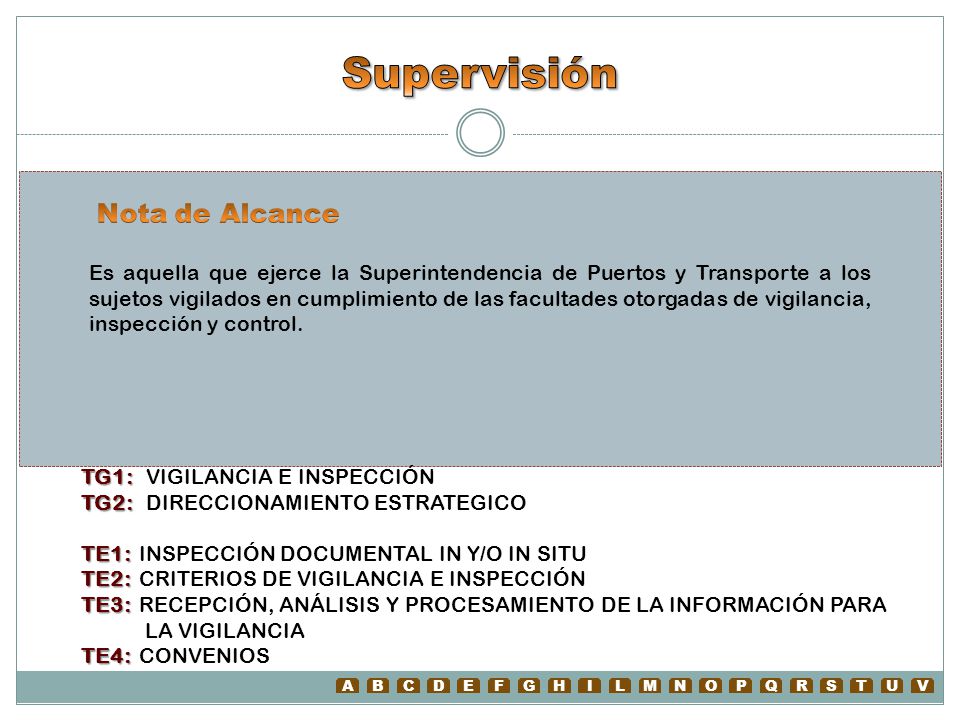 Supervisión

Nota de Alcance

Es aquella que ejerce la Superintendencia de Puertos y Transporte a los sujetos vigilados en cumplimiento de las facultades otorgadas de vigilancia, inspección y control.

TG1: VIGILANCIA E INSPECCIÓN
TG2: DIRECCIONAMIENTO ESTRATEGICO

TE1: INSPECCIÓN DOCUMENTAL IN Y/O IN SITU
TE2: CRITERIOS DE VIGILANCIA E INSPECCIÓN
TE3: RECEPCIÓN, ANÁLISIS Y PROCESAMIENTO DE LA INFORMACIÓN PARA LA VIGILANCIA
TE4: CONVENIOS

A B C D E F G H I L M N O P Q R S T U V